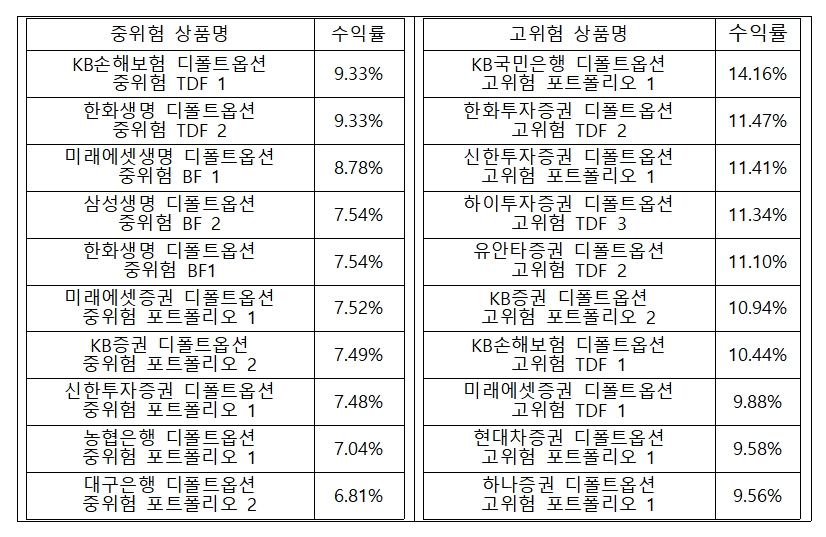 | 중위험 상품명 | 수익률 |
|---|---|
| KB손해보험 디폴트옵션 중위험 TDF 1 | 9.33% |
| 한화생명 디폴트옵션 중위험 TDF 2 | 9.33% |
| 미래에셋생명 디폴트옵션 중위험 BF 1 | 8.78% |
| 삼성생명 디폴트옵션 중위험 BF 2 | 7.54% |
| 한화생명 디폴트옵션 중위험 BF1 | 7.54% |
| 미래에셋증권 디폴트옵션 중위험 포트폴리오 1 | 7.52% |
| KB증권 디폴트옵션 중위험 포트폴리오 2 | 7.49% |
| 신한투자증권 디폴트옵션 중위험 포트폴리오 1 | 7.48% |
| 농협은행 디폴트옵션 중위험 포트폴리오 1 | 7.04% |
| 대구은행 디폴트옵션 중위험 포트폴리오 2 | 6.81% |

| 고위험 상품명 | 수익률 |
|---|---|
| KB국민은행 디폴트옵션 고위험 포트폴리오 1 | 14.16% |
| 한화투자증권 디폴트옵션 고위험 TDF 2 | 11.47% |
| 신한투자증권 디폴트옵션 고위험 포트폴리오 1 | 11.41% |
| 하이투자증권 디폴트옵션 고위험 TDF 3 | 11.34% |
| 유안타증권 디폴트옵션 고위험 TDF 2 | 11.10% |
| KB증권 디폴트옵션 고위험 포트폴리오 2 | 10.94% |
| KB손해보험 디폴트옵션 고위험 TDF 1 | 10.44% |
| 미래에셋증권 디폴트옵션 고위험 TDF 1 | 9.88% |
| 현대차증권 디폴트옵션 고위험 포트폴리오 1 | 9.58% |
| 하나증권 디폴트옵션 고위험 포트폴리오 1 | 9.56% |